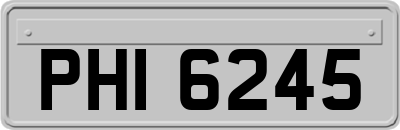 PHI 6245